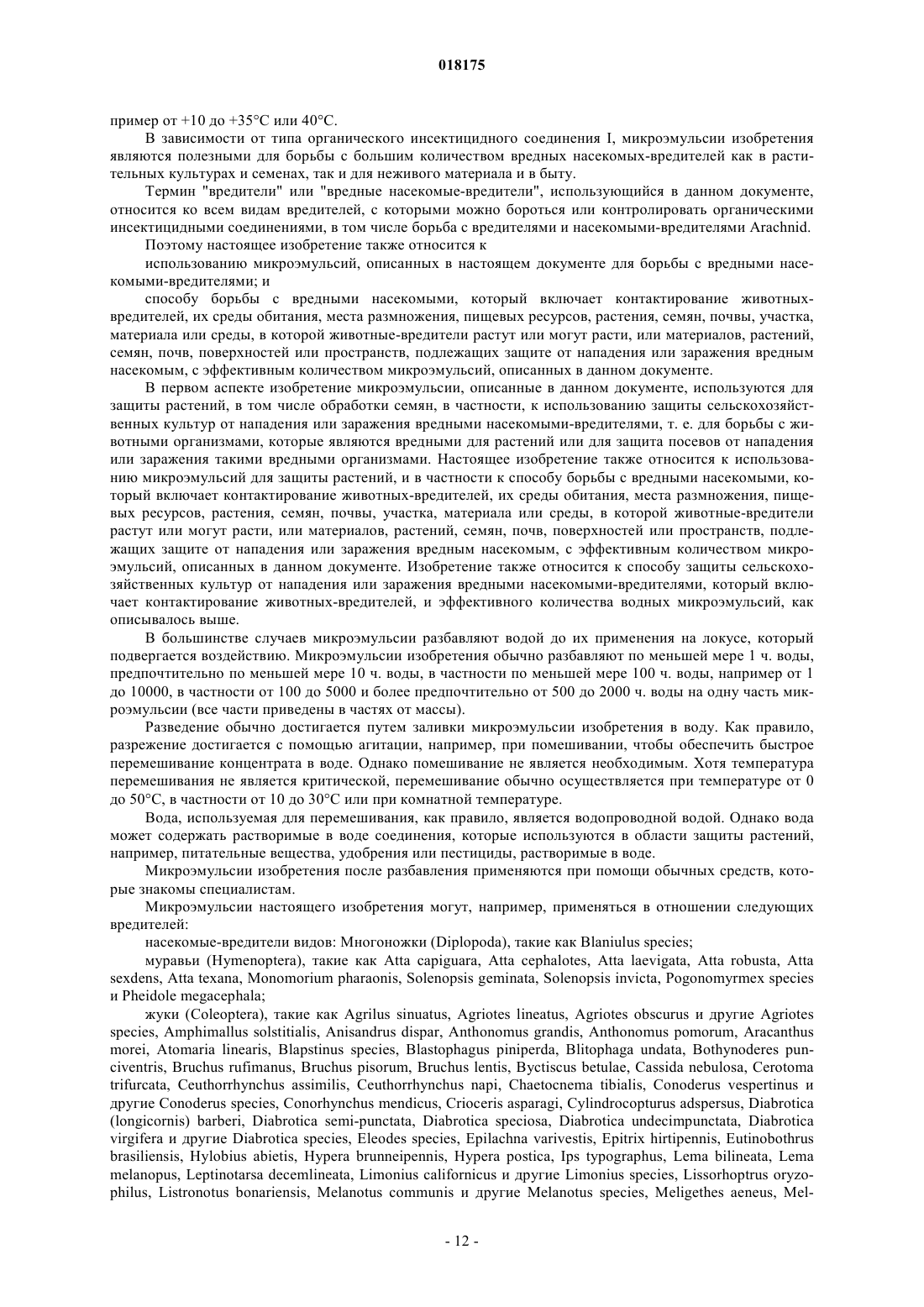 018175

пример от +10 до +35°C или 40°C.

В зависимости от типа органического инсектицидного соединения I, микроэмульсии изобретения являются полезными для борьбы с большим количеством вредных насекомых-вредителей как в растительных культурах и семенах, так и для неживого материала и в быту.

Термин "вредители" или "вредные насекомые-вредители", использующийся в данном документе, относится ко всем видам вредителей, с которыми можно бороться или контролировать органическими инсектицидными соединениями, в том числе борьба с вредителями и насекомыми-вредителями Arachnid.

Поэтому настоящее изобретение также относится к

использованию микроэмульсий, описанных в настоящем документе для борьбы с вредными насекомыми-вредителями; и

способу борьбы с вредными насекомыми, который включает контактирование животных-вредителей, их среды обитания, места размножения, пищевых ресурсов, растения, семян, почвы, участка, материала или среды, в которой животные-вредители растут или могут расти, или материалов, растений, семян, почв, поверхностей или пространств, подлежащих защите от нападения или заражения вредным насекомым, с эффективным количеством микроэмульсий, описанных в данном документе.

В первом аспекте изобретение микроэмульсии, описанные в данном документе, используются для защиты растений, в том числе обработки семян, в частности, к использованию защиты сельскохозяйственных культур от нападения или заражения вредными насекомыми-вредителями, т. е. для борьбы с животными организмами, которые являются вредными для растений или для защита посевов от нападения или заражения такими вредными организмами. Настоящее изобретение также относится к использованию микроэмульсий для защиты растений, и в частности к способу борьбы с вредными насекомыми, который включает контактирование животных-вредителей, их среды обитания, места размножения, пищевых ресурсов, растения, семян, почвы, участка, материала или среды, в которой животные-вредители растут или могут расти, или материалов, растений, семян, почв, поверхностей или пространств, подлежащих защите от нападения или заражения вредным насекомым, с эффективным количеством микроэмульсий, описанных в данном документе. Изобретение также относится к способу защиты сельскохозяйственных культур от нападения или заражения вредными насекомыми-вредителями, который включает контактирование животных-вредителей, и эффективного количества водных микроэмульсий, как описывалось выше.

В большинстве случаев микроэмульсии разбавляют водой до их применения на локусе, который подвергается воздействию. Микроэмульсии изобретения обычно разбавляют по меньшей мере 1 ч. воды, предпочтительно по меньшей мере 10 ч. воды, в частности по меньшей мере 100 ч. воды, например от 1 до 10000, в частности от 100 до 5000 и более предпочтительно от 500 до 2000 ч. воды на одну часть микроэмульсии (все части приведены в частях от массы).

Разведение обычно достигается путем заливки микроэмульсии изобретения в воду. Как правило, разрежение достигается с помощью агитации, например, при помешивании, чтобы обеспечить быстрое перемешивание концентрата в воде. Однако помешивание не является необходимым. Хотя температура перемешивания не является критической, перемешивание обычно осуществляется при температуре от 0 до 50°C, в частности от 10 до 30°C или при комнатной температуре.

Вода, используемая для перемешивания, как правило, является водопроводной водой. Однако вода может содержать растворимые в воде соединения, которые используются в области защиты растений, например, питательные вещества, удобрения или пестициды, растворимые в воде.

Микроэмульсии изобретения после разбавления применяются при помощи обычных средств, которые знакомы специалистам.

Микроэмульсии настоящего изобретения могут, например, применяться в отношении следующих вредителей:

насекомые-вредители видов: Многоножки (Diplopoda), такие как Blaniulus species;

муравьи (Hymenoptera), такие как Atta capiguara, Atta cephalotes, Atta laevigata, Atta robusta, Atta sexdens, Atta texana, Monomorium pharaonis, Solenopsis geminata, Solenopsis invicta, Pogonomyrmex species и Pheidole megacephala;

жуки (Coleoptera), такие как Agrilus sinuatus, Agriotes lineatus, Agriotes obscurus и другие Agriotes species, Amphimallus solstitialis, Anisandrus dispar, Anthonomus grandis, Anthonomus pomorum, Aracanthus morei, Atomaria linearis, Blapstinus species, Blastophagus piniperda, Blitophaga undata, Bothynoderes punciventris, Bruchus rufimanus, Bruchus pisorum, Bruchus lentis, Byctiscus betulae, Cassida nebulosa, Cerotoma trifurcata, Ceuthorrhynchus assimilis, Ceuthorrhynchus napi, Chaetocnema tibialis, Conoderus vespertinus и другие Conoderus species, Conorhynchus mendicus, Crioceris asparagi, Cylindrocopturus adspersus, Diabrotica (longicornis) barberi, Diabrotica semi-punctata, Diabrotica speciosa, Diabrotica undecimpunctata, Diabrotica virgifera и другие Diabrotica species, Eleodes species, Epilachna varivestis, Epitrix hirtipennis, Eutinobothrus brasiliensis, Hylobius abietis, Hypera brunneipennis, Hypera postica, Ips typographus, Lema bilineata, Lema melanopus, Leptinotarsa decemlineata, Limonius californicus и другие Limonius species, Lissorhoptrus oryzophilus, Listronotus bonariensis, Melanotus communis и другие Melanotus species, Meligethes aeneus, Mel-

- 12 -